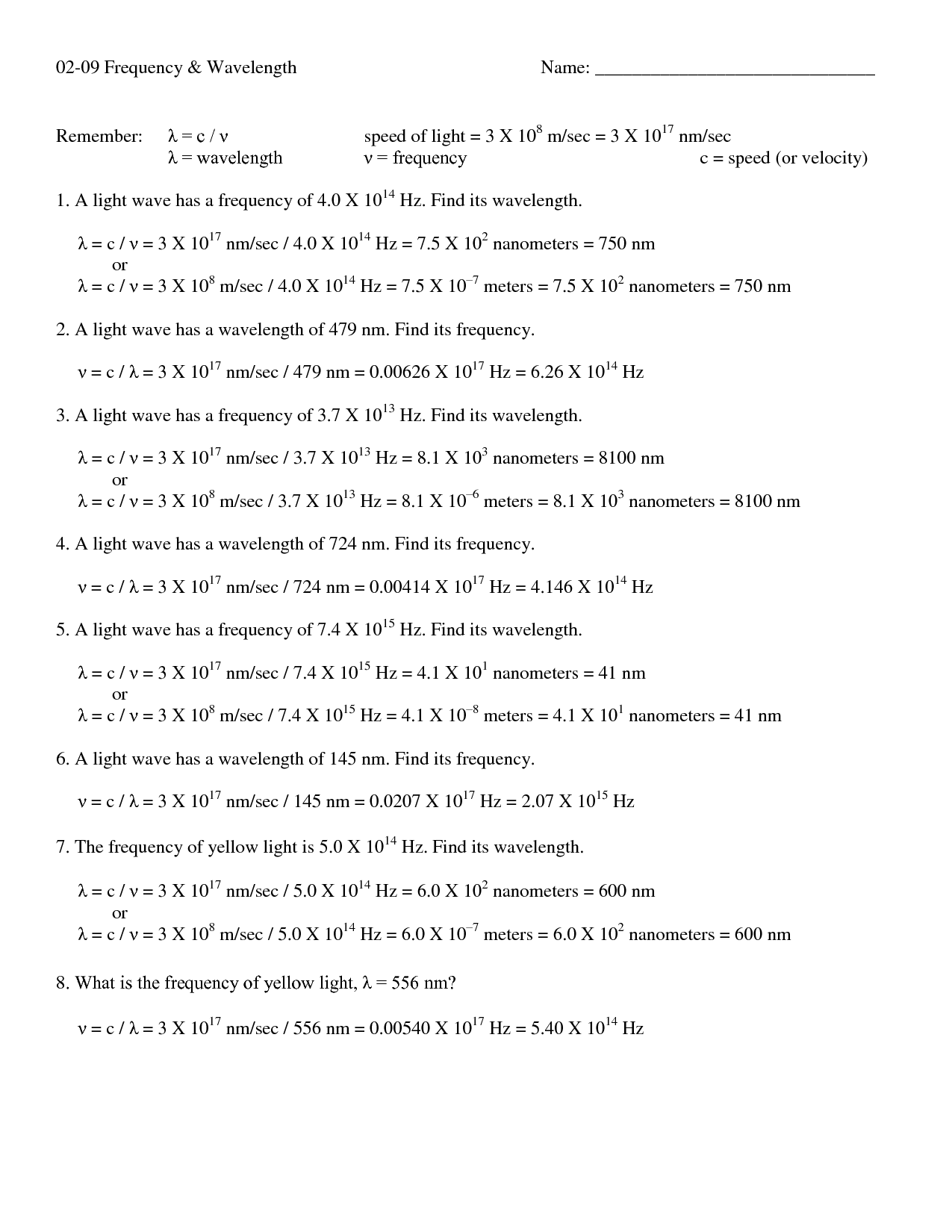 02-09 Frequency & Wavelength Name: ______________________________

Remember: $\lambda = c / \nu$ speed of light = 3 X $10^8$ m/sec = 3 X $10^{17}$ nm/sec
$\lambda$ = wavelength $\nu$ = frequency c = speed (or velocity)

1. A light wave has a frequency of 4.0 X $10^{14}$ Hz. Find its wavelength.

$\lambda = c / \nu$ = 3 X $10^{17}$ nm/sec / 4.0 X $10^{14}$ Hz = 7.5 X $10^2$ nanometers = 750 nm
or
$\lambda = c / \nu$ = 3 X $10^8$ m/sec / 4.0 X $10^{14}$ Hz = 7.5 X $10^{-7}$ meters = 7.5 X $10^2$ nanometers = 750 nm

2. A light wave has a wavelength of 479 nm. Find its frequency.

$\nu = c / \lambda$ = 3 X $10^{17}$ nm/sec / 479 nm = 0.00626 X $10^{17}$ Hz = 6.26 X $10^{14}$ Hz

3. A light wave has a frequency of 3.7 X $10^{13}$ Hz. Find its wavelength.

$\lambda = c / \nu$ = 3 X $10^{17}$ nm/sec / 3.7 X $10^{13}$ Hz = 8.1 X $10^3$ nanometers = 8100 nm
or
$\lambda = c / \nu$ = 3 X $10^8$ m/sec / 3.7 X $10^{13}$ Hz = 8.1 X $10^{-6}$ meters = 8.1 X $10^3$ nanometers = 8100 nm

4. A light wave has a wavelength of 724 nm. Find its frequency.

$\nu = c / \lambda$ = 3 X $10^{17}$ nm/sec / 724 nm = 0.00414 X $10^{17}$ Hz = 4.146 X $10^{14}$ Hz

5. A light wave has a frequency of 7.4 X $10^{15}$ Hz. Find its wavelength.

$\lambda = c / \nu$ = 3 X $10^{17}$ nm/sec / 7.4 X $10^{15}$ Hz = 4.1 X $10^1$ nanometers = 41 nm
or
$\lambda = c / \nu$ = 3 X $10^8$ m/sec / 7.4 X $10^{15}$ Hz = 4.1 X $10^{-8}$ meters = 4.1 X $10^1$ nanometers = 41 nm

6. A light wave has a wavelength of 145 nm. Find its frequency.

$\nu = c / \lambda$ = 3 X $10^{17}$ nm/sec / 145 nm = 0.0207 X $10^{17}$ Hz = 2.07 X $10^{15}$ Hz

7. The frequency of yellow light is 5.0 X $10^{14}$ Hz. Find its wavelength.

$\lambda = c / \nu$ = 3 X $10^{17}$ nm/sec / 5.0 X $10^{14}$ Hz = 6.0 X $10^2$ nanometers = 600 nm
or
$\lambda = c / \nu$ = 3 X $10^8$ m/sec / 5.0 X $10^{14}$ Hz = 6.0 X $10^{-7}$ meters = 6.0 X $10^2$ nanometers = 600 nm

8. What is the frequency of yellow light, $\lambda$ = 556 nm?

$\nu = c / \lambda$ = 3 X $10^{17}$ nm/sec / 556 nm = 0.00540 X $10^{17}$ Hz = 5.40 X $10^{14}$ Hz